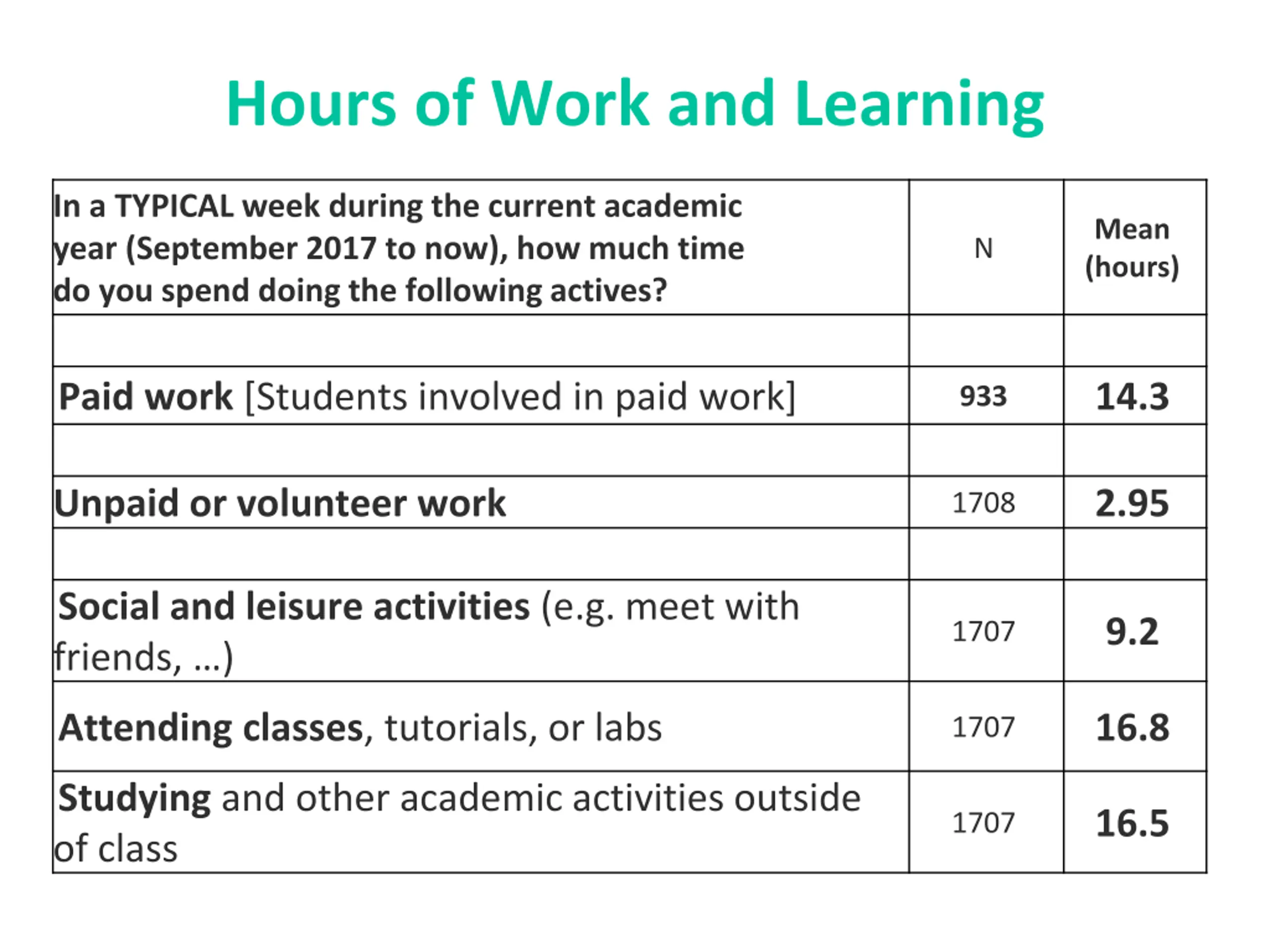 Hours of Work and Learning

| In a TYPICAL week during the current academic year (September 2017 to now), how much time do you spend doing the following actives? | N | Mean (hours) |
|---|---|---|
| | | |
| Paid work [Students involved in paid work] | 933 | 14.3 |
| | | |
| Unpaid or volunteer work | 1708 | 2.95 |
| | | |
| Social and leisure activities (e.g. meet with friends, ...) | 1707 | 9.2 |
| Attending classes, tutorials, or labs | 1707 | 16.8 |
| Studying and other academic activities outside of class | 1707 | 16.5 |